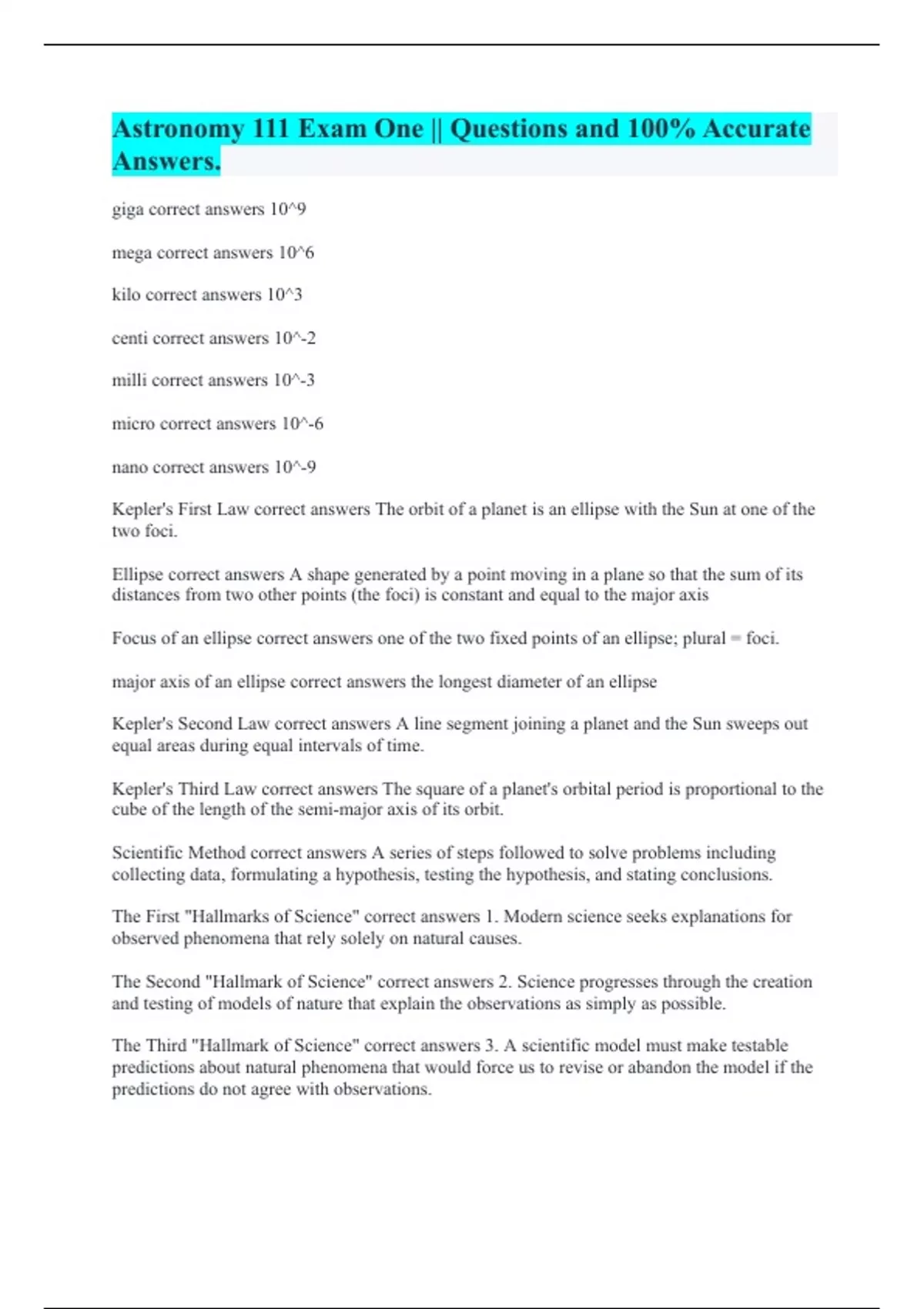 Astronomy 111 Exam One || Questions and 100% Accurate Answers.

giga correct answers 10^9

mega correct answers 10^6

kilo correct answers 10^3

centi correct answers 10^-2

milli correct answers 10^-3

micro correct answers 10^-6

nano correct answers 10^-9

Kepler's First Law correct answers The orbit of a planet is an ellipse with the Sun at one of the two foci.

Ellipse correct answers A shape generated by a point moving in a plane so that the sum of its distances from two other points (the foci) is constant and equal to the major axis

Focus of an ellipse correct answers one of the two fixed points of an ellipse; plural = foci.

major axis of an ellipse correct answers the longest diameter of an ellipse

Kepler's Second Law correct answers A line segment joining a planet and the Sun sweeps out equal areas during equal intervals of time.

Kepler's Third Law correct answers The square of a planet's orbital period is proportional to the cube of the length of the semi-major axis of its orbit.

Scientific Method correct answers A series of steps followed to solve problems including collecting data, formulating a hypothesis, testing the hypothesis, and stating conclusions.

The First "Hallmarks of Science" correct answers 1. Modern science seeks explanations for observed phenomena that rely solely on natural causes.

The Second "Hallmark of Science" correct answers 2. Science progresses through the creation and testing of models of nature that explain the observations as simply as possible.

The Third "Hallmark of Science" correct answers 3. A scientific model must make testable predictions about natural phenomena that would force us to revise or abandon the model if the predictions do not agree with observations.